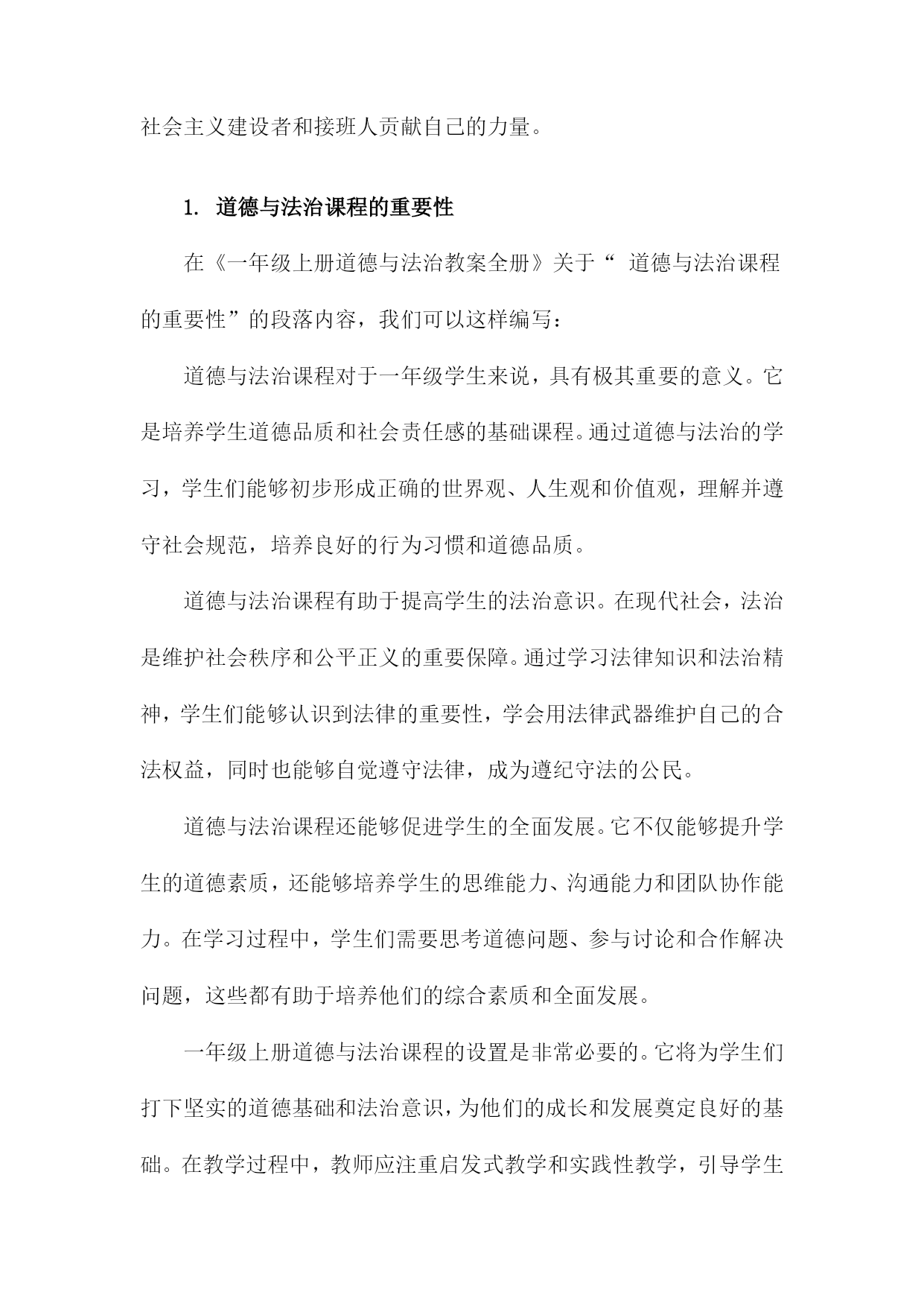 社会主义建设者和接班人贡献自己的力量。

1. 道德与法治课程的重要性

在《一年级上册道德与法治教案全册》关于“ 道德与法治课程的重要性”的段落内容，我们可以这样编写：

道德与法治课程对于一年级学生来说，具有极其重要的意义。它是培养学生道德品质和社会责任感的基础课程。通过道德与法治的学习，学生们能够初步形成正确的世界观、人生观和价值观，理解并遵守社会规范，培养良好的行为习惯和道德品质。

道德与法治课程有助于提高学生的法治意识。在现代社会，法治是维护社会秩序和公平正义的重要保障。通过学习法律知识和法治精神，学生们能够认识到法律的重要性，学会用法律武器维护自己的合法权益，同时也能够自觉遵守法律，成为遵纪守法的公民。

道德与法治课程还能够促进学生的全面发展。它不仅能够提升学生的道德素质，还能够培养学生的思维能力、沟通能力和团队协作能力。在学习过程中，学生们需要思考道德问题、参与讨论和合作解决问题，这些都有助于培养他们的综合素质和全面发展。

一年级上册道德与法治课程的设置是非常必要的。它将为学生们打下坚实的道德基础和法治意识，为他们的成长和发展奠定良好的基础。在教学过程中，教师应注重启发式教学和实践性教学，引导学生